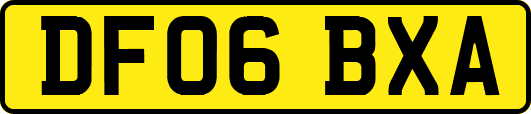 DF06 BXA